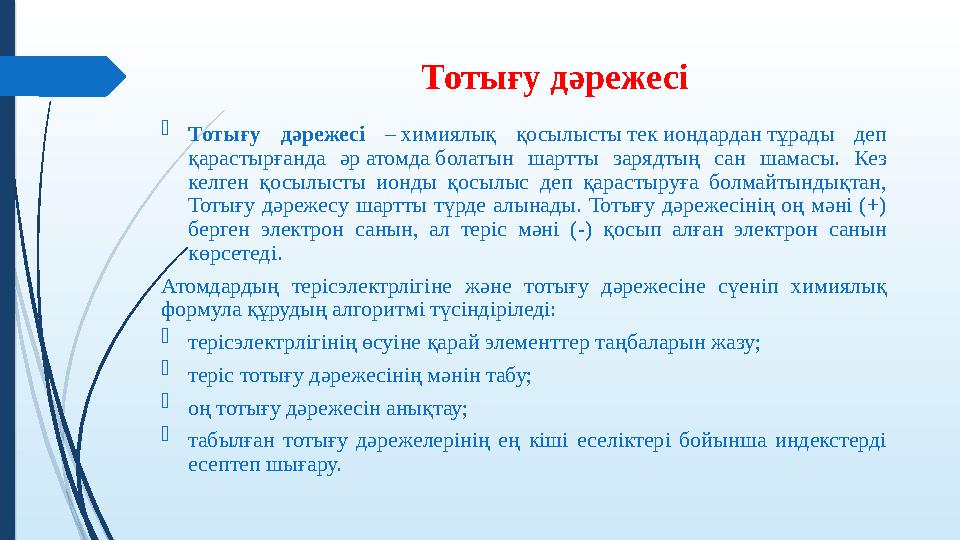 Тотығу дәрежесі

Тотығу дәрежесі – химиялық қосылысты тек иондардан тұрады деп қарастырғанда әр атомда болатын шартты зарядтың сан шамасы. Кез келген қосылысты ионды қосылыс деп қарастыруға болмайтындықтан, Тотығу дәрежесу шартты түрде алынады. Тотығу дәрежесінің оң мәні (+) берген электрон санын, ал теріс мәні (-) қосып алған электрон санын көрсетеді.

Атомдардың терісэлектрлігіне және тотығу дәрежесіне сүеніп химиялық формула құрудың алгоритмі түсіндіріледі:

терісэлектрлігінің өсуіне қарай элементтер таңбаларын жазу;

теріс тотығу дәрежесінің мәнін табу;

оң тотығу дәрежесін анықтау;

табылған тотығу дәрежелерінің ең кіші еселіктері бойынша индекстерді есептеп шығару.